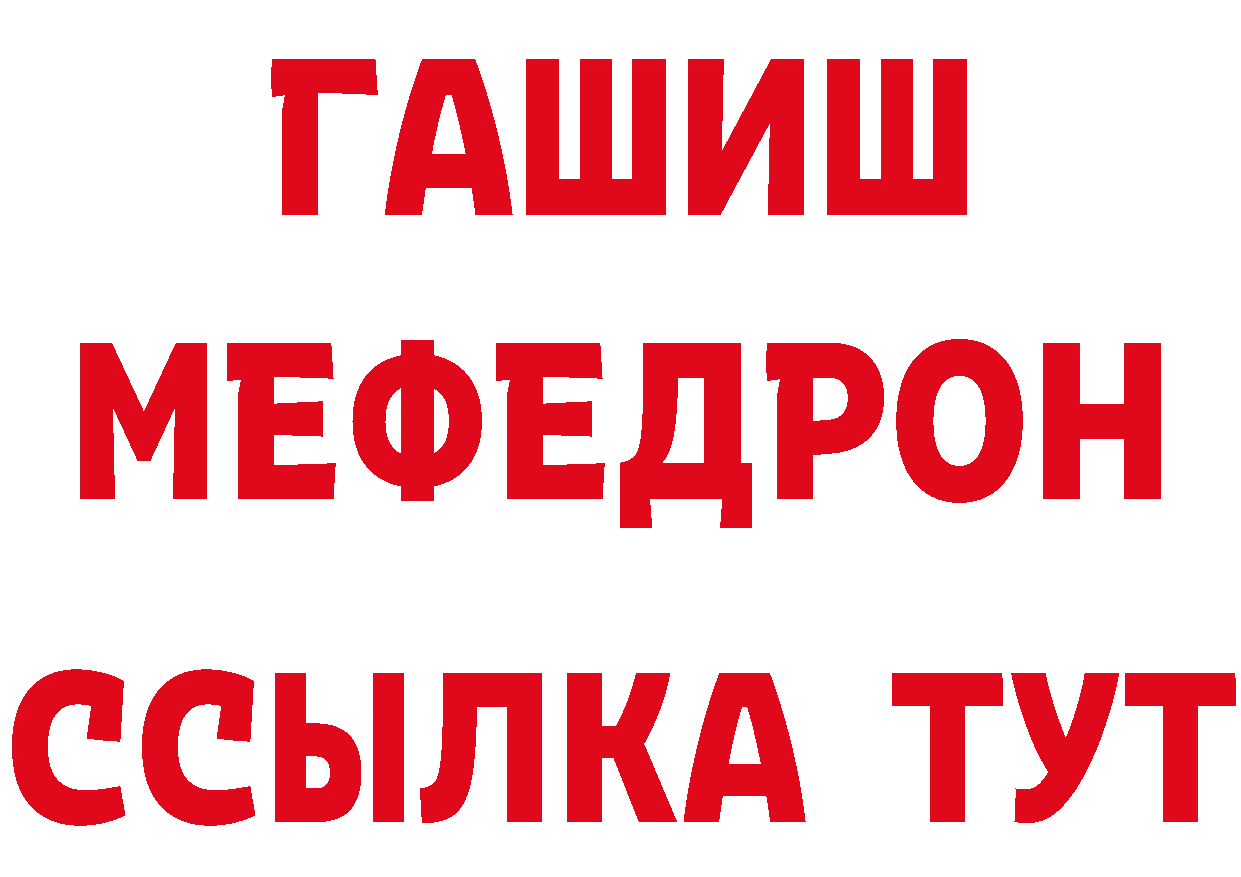 ГАШИШ
МЕФЕДРОН
ССЫЛКА ТУТ